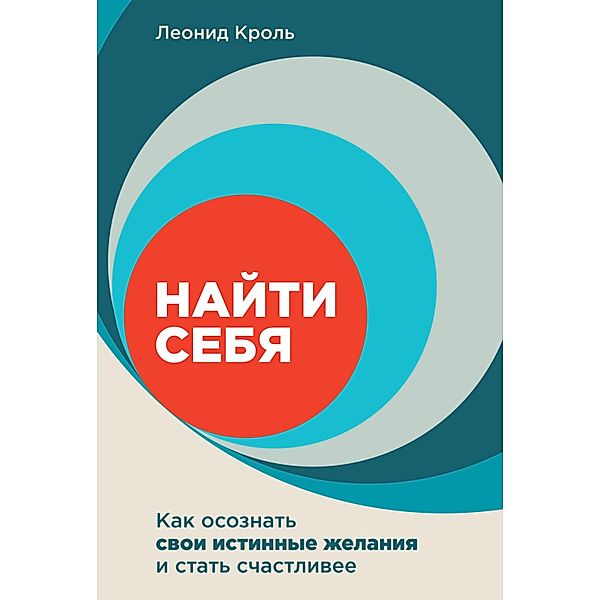 Леонид Кроль

НАЙТИ СЕБЯ

Как осознать
свои истинные желания
и стать счастливее